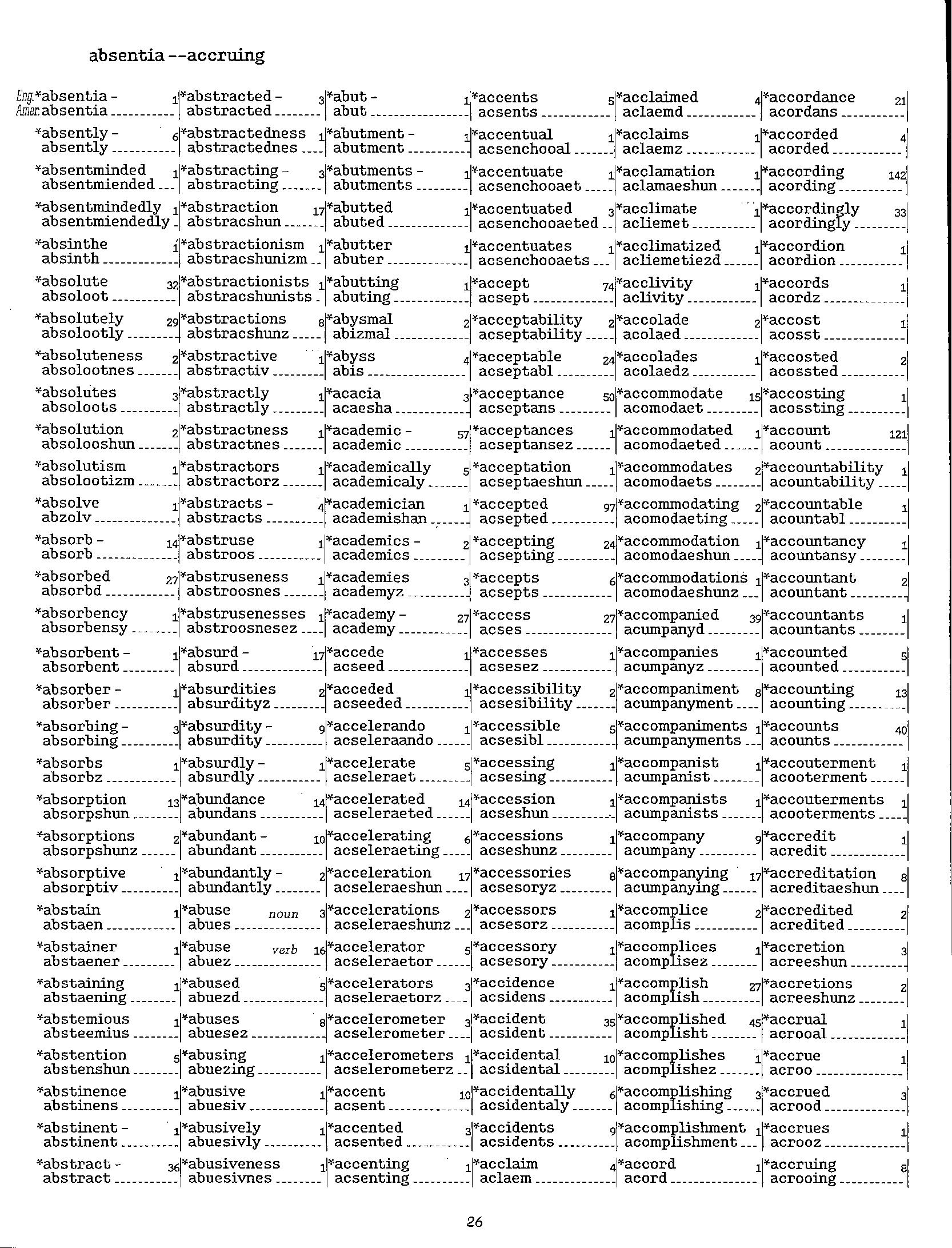 absentia --accruing

Eng. *absentia - 1
Amer. absentia

*absently - 6
absently

*absentminded 1
absentmiended

*absentmindedly 1
absentmiendedly

*absinthe 1
absinth

*absolute 32
absoloot

*absolutely 29
absolootly

*absoluteness 2
absolootnes

*absolutes 3
absoloots

*absolution 2
absolooshun

*absolutism 1
absolootizm

*absolve 1
abzolv

*absorb - 14
absorb

*absorbed 27
absorbd

*absorbency 1
absorbensy

*absorbent - 1
absorbent

*absorber - 1
absorber

*absorbing - 3
absorbing

*absorbs 1
absorbz

*absorption 13
absorpshun

*absorptions 2
absorpshunz

*absorptive 1
absorptiv

*abstain 1
abstaen

*abstainer 1
abstaener

*abstaining 1
abstaening

*abstemious 1
absteemius

*abstention 5
abstenshun

*abstinence 1
abstinens

*abstinent - 1
abstinent

*abstract - 36
abstract

*abstracted - 3
abstracted

*abstractedness 1
abstractednes

*abstracting - 3
abstracting

*abstraction 17
abstracshun

*abstractionism 1
abstracshunizm

*abstractionists 1
abstracshunists

*abstractions 8
abstracshunz

*abstractive 1
abstractiv

*abstractly 1
abstractly

*abstractness 1
abstractnes

*abstractors 1
abstractorz

*abstracts - 4
abstracts

*abstruse 1
abstroos

*abstruseness 1
abstroosnes

*abstrusenesses 1
abstroosnesez

*absurd - 17
absurd

*absurdities 2
absurdityz

*absurdity - 9
absurdity

*absurdly - 1
absurdly

*abundance 14
abundans

*abundant - 10
abundant

*abundantly - 2
abundantly

*abuse noun 3
abues

*abuse verb 16
abuez

*abused 5
abuezd

*abuses 8
abuesez

*abusing 1
abuezing

*abusive 1
abuesiv

*abusively 1
abuesivly

*abusiveness 1
abuesivnes

*abut - 1
abut

*abutment - 1
abutment

*abutments - 1
abutments

*abutted 1
abuted

*abutter 1
abuter

*abutting 1
abuting

*abysmal 2
abizmal

*abyss 4
abis

*acacia 3
acaesha

*academic - 57
academic

*academically 5
academicaly

*academician 1
academishan

*academics - 2
academics

*academies 3
academyz

*academy - 27
academy

*accede 1
acseed

*acceded 1
acseeded

*accelerando 1
acseleraando

*accelerate 5
acseleraet

*accelerated 14
acseleraeted

*accelerating 6
acseleraeting

*acceleration 17
acseleraeshun

*accelerations 2
acseleraeshunz

*accelerator 5
acseleraetor

*accelerators 3
acseleraetorz

*accelerometer 3
acselerometer

*accelerometers 1
acselerometerz

*accent 10
acsent

*accented 3
acsented

*accenting 1
acsenting

*accents 5
acsents

*accentual 1
acsenchooal

*accentuate 1
acsenchooaet

*accentuated 3
acsenchooaeted

*accentuates 1
acsenchooaets

*accept 74
acsept

*acceptability 2
acseptability

*acceptable 24
acseptabl

*acceptance 50
acseptans

*acceptances 1
acseptansez

*acceptation 1
acseptaeshun

*accepted 97
acsepted

*accepting 24
acsepting

*accepts 6
acsepts

*access 27
acses

*accesses 1
acsesez

*accessibility 2
acsesibility

*accessible 5
acsesibl

*accessing 1
acsesing

*accession 1
acseshun

*accessions 1
acseshunz

*accessories 8
acsesoryz

*accessors 1
acsesorz

*accessory 1
acsesory

*accidence 1
acsidens

*accident 35
acsident

*accidental 10
acsidental

*accidentally 6
acsidentaly

*accidents 9
acsidents

*acclaim 4
aclaem

*acclaimed 4
aclaemd

*acclaims 1
aclaemz

*acclamation 1
aclamaeshun

*acclimate 1
acliemet

*acclimatized 1
acliemetiezd

*acclivity 1
aclivity

*accolade 2
acolaed

*accolades 1
acolaedz

*accommodate 15
acomodaet

*accommodated 1
acomodaeted

*accommodates 2
acomodaets

*accommodating 2
acomodaeting

*accommodation 1
acomodaeshun

*accommodations 1
acomodaeshunz

*accompanied 39
acumpanyd

*accompanies 1
acumpanyz

*accompaniment 8
acumpanyment

*accompaniments 1
acumpanyments

*accompanist 1
acumpanist

*accompanists 1
acumpanists

*accompany 9
acumpany

*accompanying 17
acumpanying

*accomplice 2
acomplis

*accomplices 1
acomplisez

*accomplish 27
acomplish

*accomplished 45
acomplisht

*accomplishes 1
acomplishez

*accomplishing 3
acomplishing

*accomplishment 1
acomplishment

*accord 1
acord

*accordance 21
acordans

*accorded 4
acorded

*according 142
acording

*accordingly 33
acordingly

*accordion 1
acordion

*accords 1
acordz

*accost 1
acosst

*accosted 2
acossted

*accosting 1
acossting

*account 121
acount

*accountability 1
acountability

*accountable 1
acountabl

*accountancy 1
acountansy

*accountant 2
acountant

*accountants 1
acountants

*accounted 5
acounted

*accounting 13
acounting

*accounts 40
acounts

*accouterment 1
acooterment

*accouterments 1
acooterments

*accredit 1
acredit

*accreditation 8
acreditaeshun

*accredited 2
acredited

*accretion 3
acreeshun

*accretions 2
acreeshunz

*accrual 1
acrooal

*accrue 1
acroo

*accrued 3
acrood

*accrues 1
acrooz

*accruing 8
acrooing

26